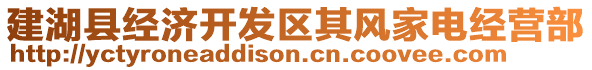 建湖县经济开发区其风家电经营部
http://yctyroneaddison.cn.coovee.com